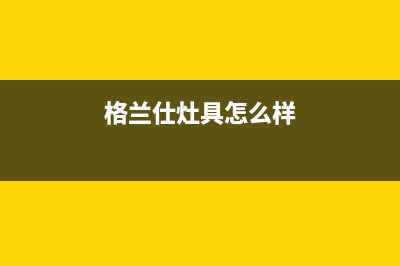 格兰仕灶具怎么样